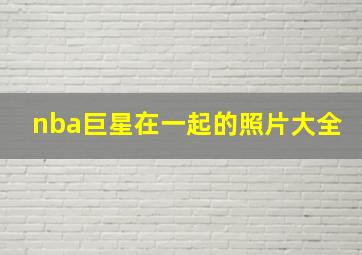 nba巨星在一起的照片大全